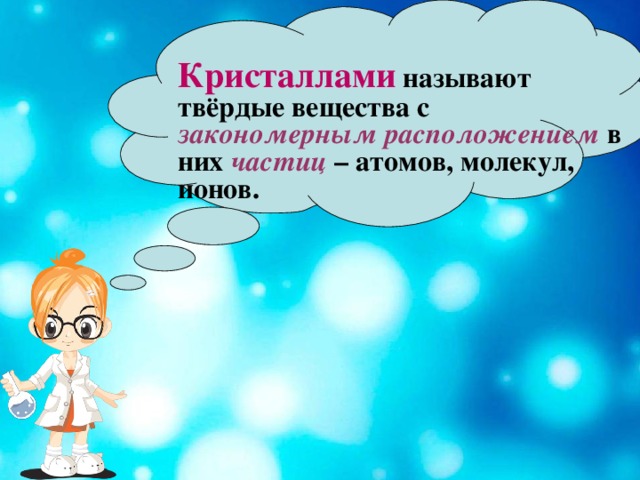 Кристаллами называют твёрдые вещества с закономерным расположением в них частиц – атомов, молекул, ионов.